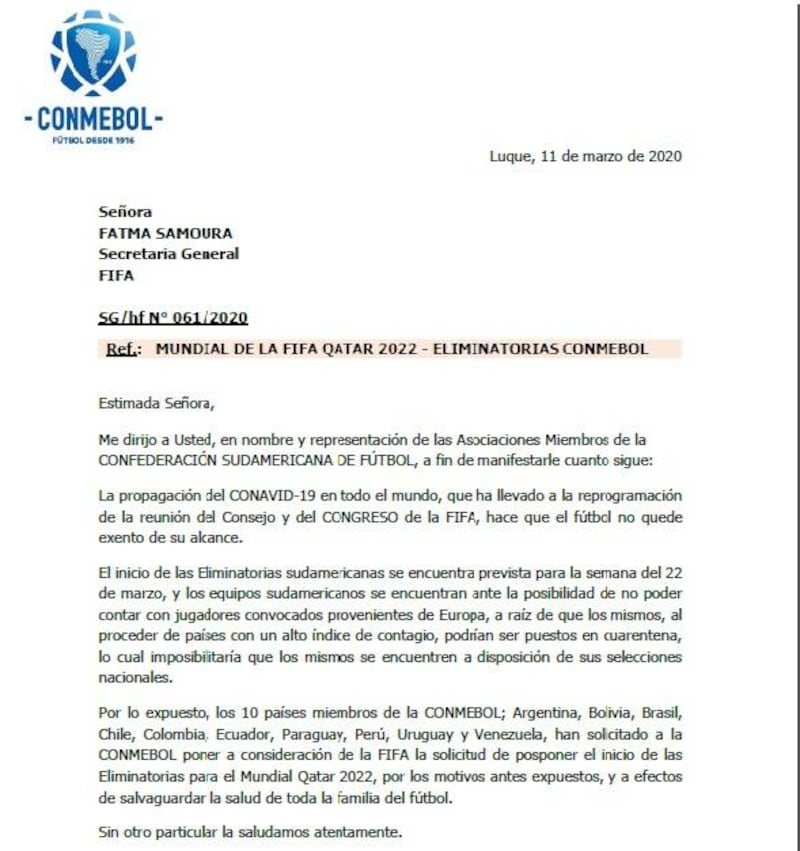 -CONMEBOL-
FÚTBOL DESDE 1916

Luque, 11 de marzo de 2020

Señora
FATMA SAMOURA
Secretaria General
FIFA

SG/hf N° 061/2020

Ref.: MUNDIAL DE LA FIFA QATAR 2022 - ELIMINATORIAS CONMEBOL

Estimada Señora,

Me dirijo a Usted, en nombre y representación de las Asociaciones Miembros de la CONFEDERACIÓN SUDAMERICANA DE FÚTBOL, a fin de manifestarle cuanto sigue:

La propagación del CONAVID-19 en todo el mundo, que ha llevado a la reprogramación de la reunión del Consejo y del CONGRESO de la FIFA, hace que el fútbol no quede exento de su alcance.

El inicio de las Eliminatorias sudamericanas se encuentra prevista para la semana del 22 de marzo, y los equipos sudamericanos se encuentran ante la posibilidad de no poder contar con jugadores convocados provenientes de Europa, a raíz de que los mismos, al proceder de países con un alto índice de contagio, podrían ser puestos en cuarentena, lo cual imposibilitaría que los mismos se encuentren a disposición de sus selecciones nacionales.

Por lo expuesto, los 10 países miembros de la CONMEBOL; Argentina, Bolivia, Brasil, Chile, Colombia, Ecuador, Paraguay, Perú, Uruguay y Venezuela, han solicitado a la CONMEBOL poner a consideración de la FIFA la solicitud de posponer el inicio de las Eliminatorias para el Mundial Qatar 2022, por los motivos antes expuestos, y a efectos de salvaguardar la salud de toda la familia del fútbol.

Sin otro particular la saludamos atentamente.